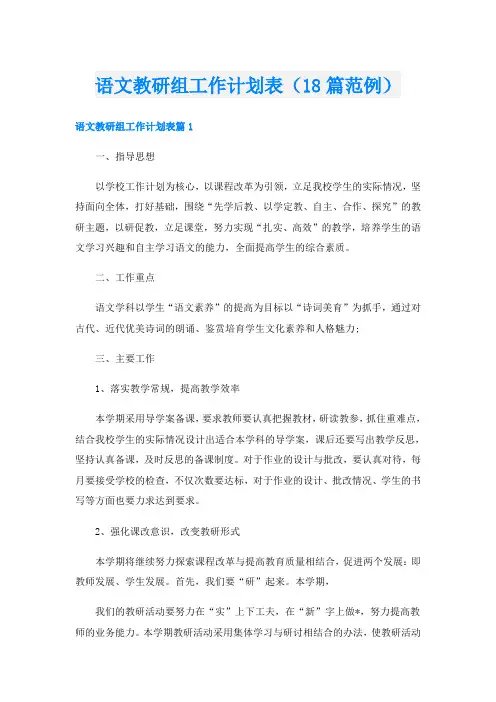 语文教研组工作计划表（18篇范例）

语文教研组工作计划表篇1

一、指导思想

以学校工作计划为核心，以课程改革为引领，立足我校学生的实际情况，坚持面向全体，打好基础，围绕“先学后教、以学定教、自主、合作、探究”的教研主题，以研促教，立足课堂，努力实现“扎实、高效”的教学，培养学生的语文学习兴趣和自主学习语文的能力，全面提高学生的综合素质。

二、工作重点

语文学科以学生“语文素养”的提高为目标以“诗词美育”为抓手，通过对古代、近代优美诗词的朗诵、鉴赏培育学生文化素养和人格魅力；

三、主要工作

1、落实教学常规，提高教学效率

本学期采用导学案备课，要求教师要认真把握教材，研读教参，抓住重难点，结合我校学生的实际情况设计出适合本学科的导学案，课后还要写出教学反思，坚持认真备课，及时反思的备课制度。对于作业的设计与批改，要认真对待，每月要接受学校的检查，不仅次数要达标，对于作业的设计、批改情况、学生的书写等方面也要力求达到要求。

2、强化课改意识，改变教研形式

本学期将继续努力探索课程改革与提高教育质量相结合，促进两个发展：即教师发展、学生发展。首先，我们要“研”起来。本学期，

我们的教研活动要努力在“实”上下工夫，在“新”字上做*，努力提高教师的业务能力。本学期教研活动采用集体学习与研讨相结合的办法，使教研活动